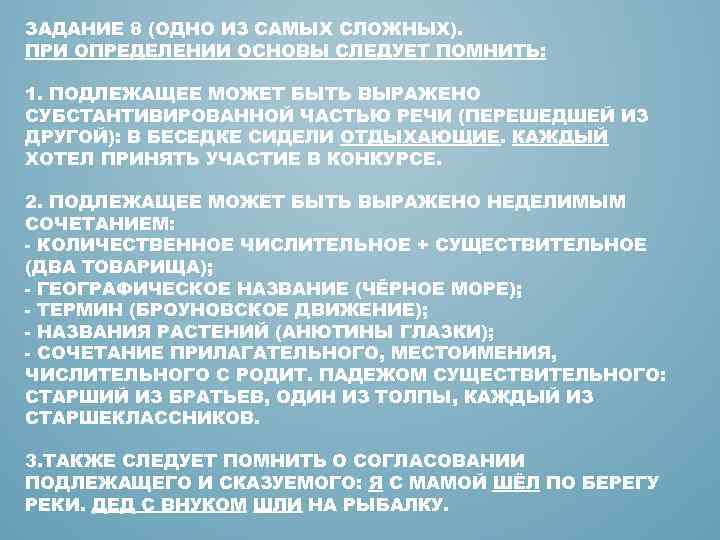 ЗАДАНИЕ 8 (ОДНО ИЗ САМЫХ СЛОЖНЫХ).
ПРИ ОПРЕДЕЛЕНИИ ОСНОВЫ СЛЕДУЕТ ПОМНИТЬ:

1. ПОДЛЕЖАЩЕЕ МОЖЕТ БЫТЬ ВЫРАЖЕНО СУБСТАНТИВИРОВАННОЙ ЧАСТЬЮ РЕЧИ (ПЕРЕШЕДШЕЙ ИЗ ДРУГОЙ): В БЕСЕДКЕ СИДЕЛИ ОТДЫХАЮЩИЕ. КАЖДЫЙ ХОТЕЛ ПРИНЯТЬ УЧАСТИЕ В КОНКУРСЕ.

2. ПОДЛЕЖАЩЕЕ МОЖЕТ БЫТЬ ВЫРАЖЕНО НЕДЕЛИМЫМ СОЧЕТАНИЕМ:
- КОЛИЧЕСТВЕННОЕ ЧИСЛИТЕЛЬНОЕ + СУЩЕСТВИТЕЛЬНОЕ (ДВА ТОВАРИЩА);
- ГЕОГРАФИЧЕСКОЕ НАЗВАНИЕ (ЧЁРНОЕ МОРЕ);
- ТЕРМИН (БРОУНОВСКОЕ ДВИЖЕНИЕ);
- НАЗВАНИЯ РАСТЕНИЙ (АНЮТИНЫ ГЛАЗКИ);
- СОЧЕТАНИЕ ПРИЛАГАТЕЛЬНОГО, МЕСТОИМЕНИЯ, ЧИСЛИТЕЛЬНОГО С РОДИТ. ПАДЕЖОМ СУЩЕСТВИТЕЛЬНОГО: СТАРШИЙ ИЗ БРАТЬЕВ, ОДИН ИЗ ТОЛПЫ, КАЖДЫЙ ИЗ СТАРШЕКЛАССНИКОВ.

3.ТАКЖЕ СЛЕДУЕТ ПОМНИТЬ О СОГЛАСОВАНИИ ПОДЛЕЖАЩЕГО И СКАЗУЕМОГО: Я С МАМОЙ ШЁЛ ПО БЕРЕГУ РЕКИ. ДЕД С ВНУКОМ ШЛИ НА РЫБАЛКУ.